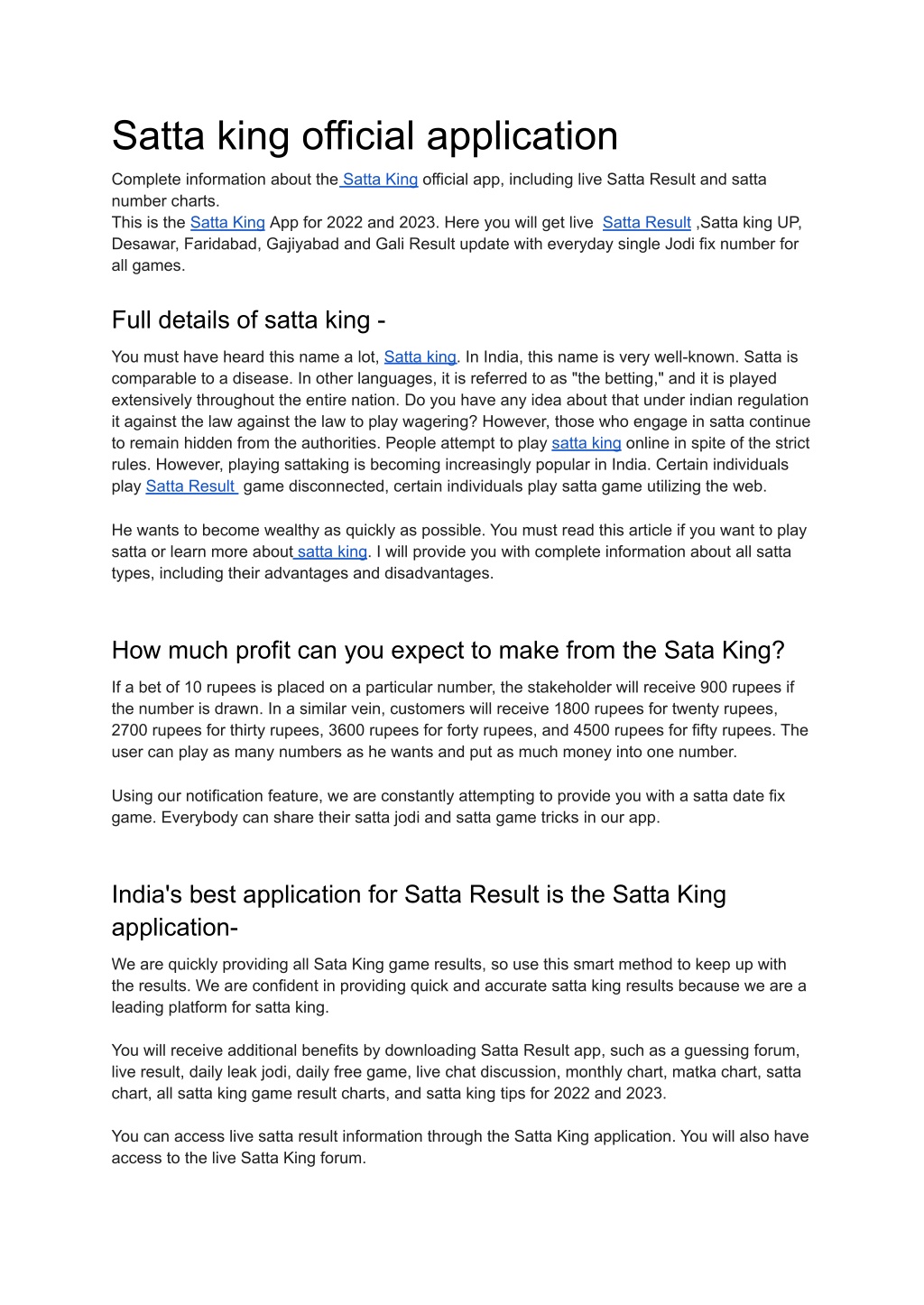 Satta king official application

Complete information about the Satta King official app, including live Satta Result and satta number charts.
This is the Satta King App for 2022 and 2023. Here you will get live Satta Result ,Satta king UP, Desawar, Faridabad, Gajiyabad and Gali Result update with everyday single Jodi fix number for all games.

Full details of satta king -

You must have heard this name a lot, Satta king. In India, this name is very well-known. Satta is comparable to a disease. In other languages, it is referred to as "the betting," and it is played extensively throughout the entire nation. Do you have any idea about that under indian regulation it against the law against the law to play wagering? However, those who engage in satta continue to remain hidden from the authorities. People attempt to play satta king online in spite of the strict rules. However, playing sattaking is becoming increasingly popular in India. Certain individuals play Satta Result game disconnected, certain individuals play satta game utilizing the web.

He wants to become wealthy as quickly as possible. You must read this article if you want to play satta or learn more about satta king. I will provide you with complete information about all satta types, including their advantages and disadvantages.

How much profit can you expect to make from the Sata King?

If a bet of 10 rupees is placed on a particular number, the stakeholder will receive 900 rupees if the number is drawn. In a similar vein, customers will receive 1800 rupees for twenty rupees, 2700 rupees for thirty rupees, 3600 rupees for forty rupees, and 4500 rupees for fifty rupees. The user can play as many numbers as he wants and put as much money into one number.

Using our notification feature, we are constantly attempting to provide you with a satta date fix game. Everybody can share their satta jodi and satta game tricks in our app.

India's best application for Satta Result is the Satta King application-

We are quickly providing all Sata King game results, so use this smart method to keep up with the results. We are confident in providing quick and accurate satta king results because we are a leading platform for satta king.

You will receive additional benefits by downloading Satta Result app, such as a guessing forum, live result, daily leak jodi, daily free game, live chat discussion, monthly chart, matka chart, satta chart, all satta king game result charts, and satta king tips for 2022 and 2023.

You can access live satta result information through the Satta King application. You will also have access to the live Satta King forum.